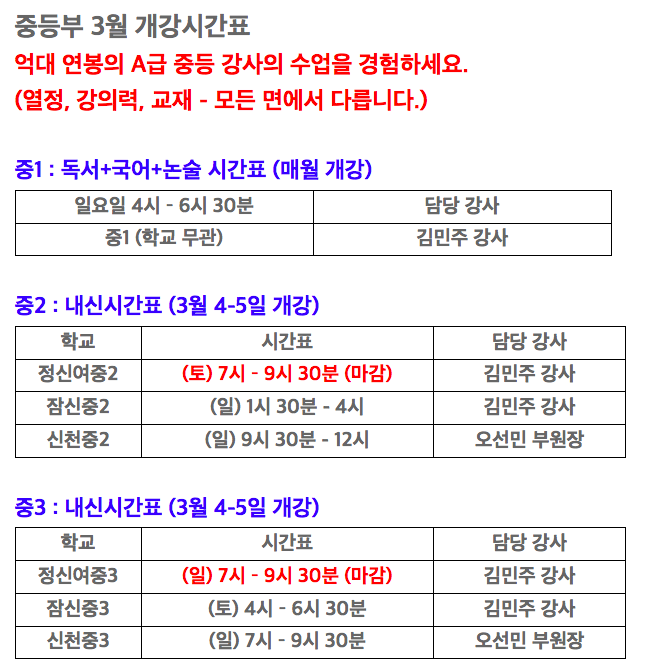 중등부 3월 개강시간표

억대 연봉의 A급 중등 강사의 수업을 경험하세요.
(열정, 강의력, 교재 - 모든 면에서 다릅니다.)

중1 : 독서+국어+논술 시간표 (매월 개강)

| 일요일 4시 - 6시 30분 | 담당 강사 |
|---|---|
| 중1 (학교 무관) | 김민주 강사 |

중2 : 내신시간표 (3월 4-5일 개강)

| 학교 | 시간표 | 담당 강사 |
|---|---|---|
| 정신여중2 | (토) 7시 - 9시 30분 (마감) | 김민주 강사 |
| 잠신중2 | (일) 1시 30분 - 4시 | 김민주 강사 |
| 신천중2 | (일) 9시 30분 - 12시 | 오선민 부원장 |

중3 : 내신시간표 (3월 4-5일 개강)

| 학교 | 시간표 | 담당 강사 |
|---|---|---|
| 정신여중3 | (일) 7시 - 9시 30분 (마감) | 김민주 강사 |
| 잠신중3 | (토) 4시 - 6시 30분 | 김민주 강사 |
| 신천중3 | (일) 7시 - 9시 30분 | 오선민 부원장 |